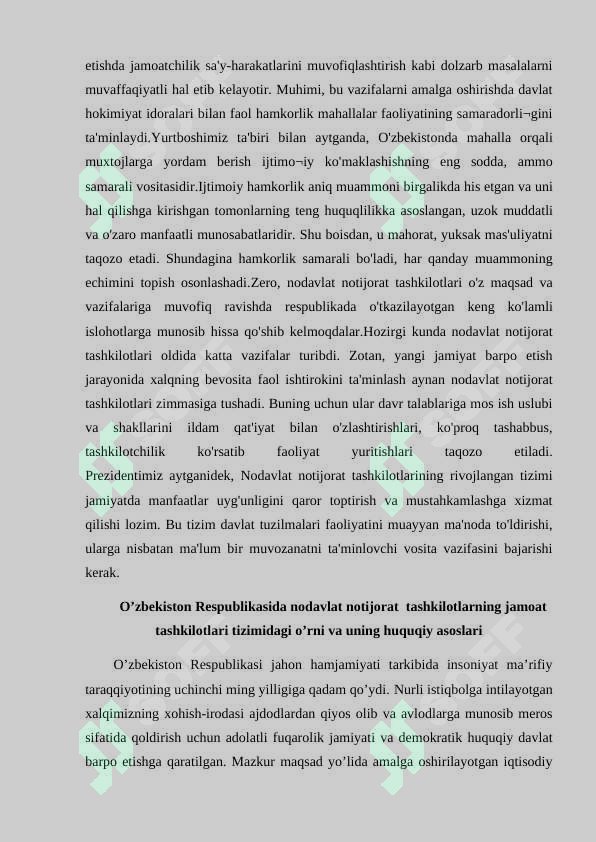 etishda jamoatchilik sa'y-harakatlarini muvofiqlashtirish kabi dolzarb masalalarni muvaffaqiyatli hal etib kelayotir. Muhimi, bu vazifalarni amalga oshirishda davlat hokimiyat idoralari bilan faol hamkorlik mahallalar faoliyatining samaradorli¬gini ta'minlaydi.Yurtboshimiz ta'biri bilan aytganda, O'zbekistonda mahalla orqali muxtojlarga yordam berish ijtimo¬iy ko'maklashishning eng sodda, ammo samarali vositasidir.Ijtimoiy hamkorlik aniq muammoni birgalikda his etgan va uni hal qilishga kirishgan tomonlarning teng huquqlilikka asoslangan, uzok muddatli va o'zaro manfaatli munosabatlaridir. Shu boisdan, u mahorat, yuksak mas'uliyatni taqozo etadi. Shundagina hamkorlik samarali bo'ladi, har qanday muammoning echimini topish osonlashadi.Zero, nodavlat notijorat tashkilotlari o'z maqsad va vazifalariga muvofiq ravishda respublikada o'tkazilayotgan keng ko'lamli islohotlarga munosib hissa qo'shib kelmoqdalar.Hozirgi kunda nodavlat notijorat tashkilotlari oldida katta vazifalar turibdi. Zotan, yangi jamiyat barpo etish jarayonida xalqning bevosita faol ishtirokini ta'minlash aynan nodavlat notijorat tashkilotlari zimmasiga tushadi. Buning uchun ular davr talablariga mos ish uslubi va shakllarini ildam qat'iyat bilan o'zlashtirishlari, ko'proq tashabbus, tashkilotchilik ko'rsatib faoliyat yuritishlari taqozo etiladi. Prezidentimiz aytganidek, Nodavlat notijorat tashkilotlarining rivojlangan tizimi jamiyatda manfaatlar uyg'unligini qaror toptirish va mustahkamlashga xizmat qilishi lozim. Bu tizim davlat tuzilmalari faoliyatini muayyan ma'noda to'ldirishi, ularga nisbatan ma'lum bir muvozanatni ta'minlovchi vosita vazifasini bajarishi kerak.

O’zbekiston Respublikasida nodavlat notijorat tashkilotlarning jamoat tashkilotlari tizimidagi o’rni va uning huquqiy asoslari

O’zbekiston Respublikasi jahon hamjamiyati tarkibida insoniyat ma’rifiy taraqqiyotining uchinchi ming yilligiga qadam qo’ydi. Nurli istiqbolga intilayotgan xalqimizning xohish-irodasi ajdodlardan qiyos olib va avlodlarga munosib meros sifatida qoldirish uchun adolatli fuqarolik jamiyati va demokratik huquqiy davlat barpo etishga qaratilgan. Mazkur maqsad yo’lida amalga oshirilayotgan iqtisodiy